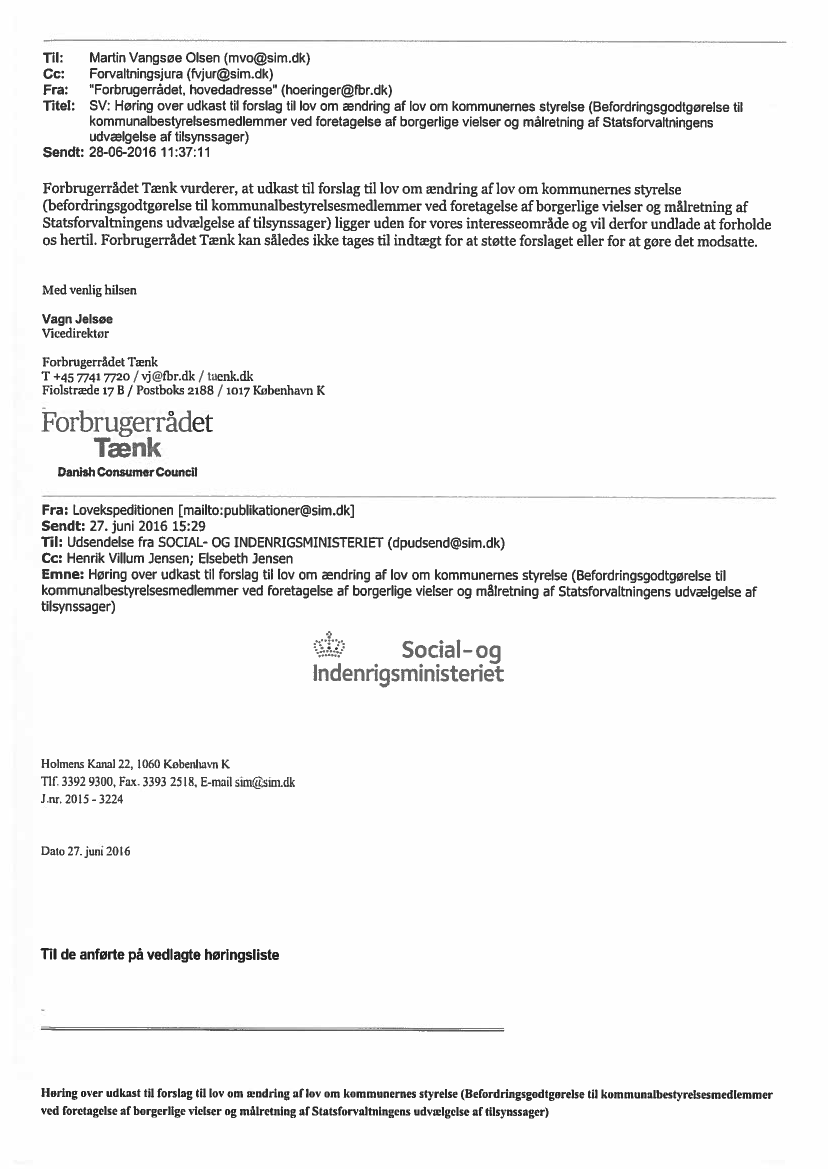 Til: Martin Vangsøe Olsen (mvo@sim.dk)
Cc: Forvaltningsjura (fvjur@sim.dk)
Fra: "Forbrugerrådet, hovedadresse" (hoeringer@fbr.dk)
Titel: SV: Høring over udkast til forslag til lov om ændring af lov om kommunernes styrelse (Befordringsgodtgørelse til kommunalbestyrelsesmedlemmer ved foretagelse af borgerlige vielser og målretning af Statsforvaltningens udvælgelse af tilsynssager)
Sendt: 28-06-2016 11:37:11

Forbrugerrådet Tænk vurderer, at udkast til forslag til lov om ændring af lov om kommunernes styrelse (befordringsgodtgørelse til kommunalbestyrelsesmedlemmer ved foretagelse af borgerlige vielser og målretning af Statsforvaltningens udvælgelse af tilsynssager) ligger uden for vores interesseområde og vil derfor undlade at forholde os hertil. Forbrugerrådet Tænk kan således ikke tages til indtægt for at støtte forslaget eller for at gøre det modsatte.

Med venlig hilsen

Vagn Jelsøe
Vicedirektør

Forbrugerrådet Tænk
T +45 7741 7720 / vj@fbr.dk / taenk.dk
Fiolstræde 17 B / Postboks 2188 / 1017 København K

Forbrugerrådet
Tænk
Danish Consumer Council

Fra: Lovekspeditionen [mailto:publikationer@sim.dk]
Sendt: 27. juni 2016 15:29
Til: Udsendelse fra SOCIAL- OG INDENRIGSMINISTERIET (dpudsend@sim.dk)
Cc: Henrik Villum Jensen; Elsebeth Jensen
Emne: Høring over udkast til forslag til lov om ændring af lov om kommunernes styrelse (Befordringsgodtgørelse til kommunalbestyrelsesmedlemmer ved foretagelse af borgerlige vielser og målretning af Statsforvaltningens udvælgelse af tilsynssager)

Social- og
Indenrigsministeriet

Holmens Kanal 22, 1060 København K
Tlf. 3392 9300, Fax. 3393 2518, E-mail sim@sim.dk
J.nr. 2015 - 3224

Dato 27. juni 2016

Til de anførte på vedlagte høringsliste

Høring over udkast til forslag til lov om ændring af lov om kommunernes styrelse (Befordringsgodtgørelse til kommunalbestyrelsesmedlemmer ved foretagelse af borgerlige vielser og målretning af Statsforvaltningens udvælgelse af tilsynssager)